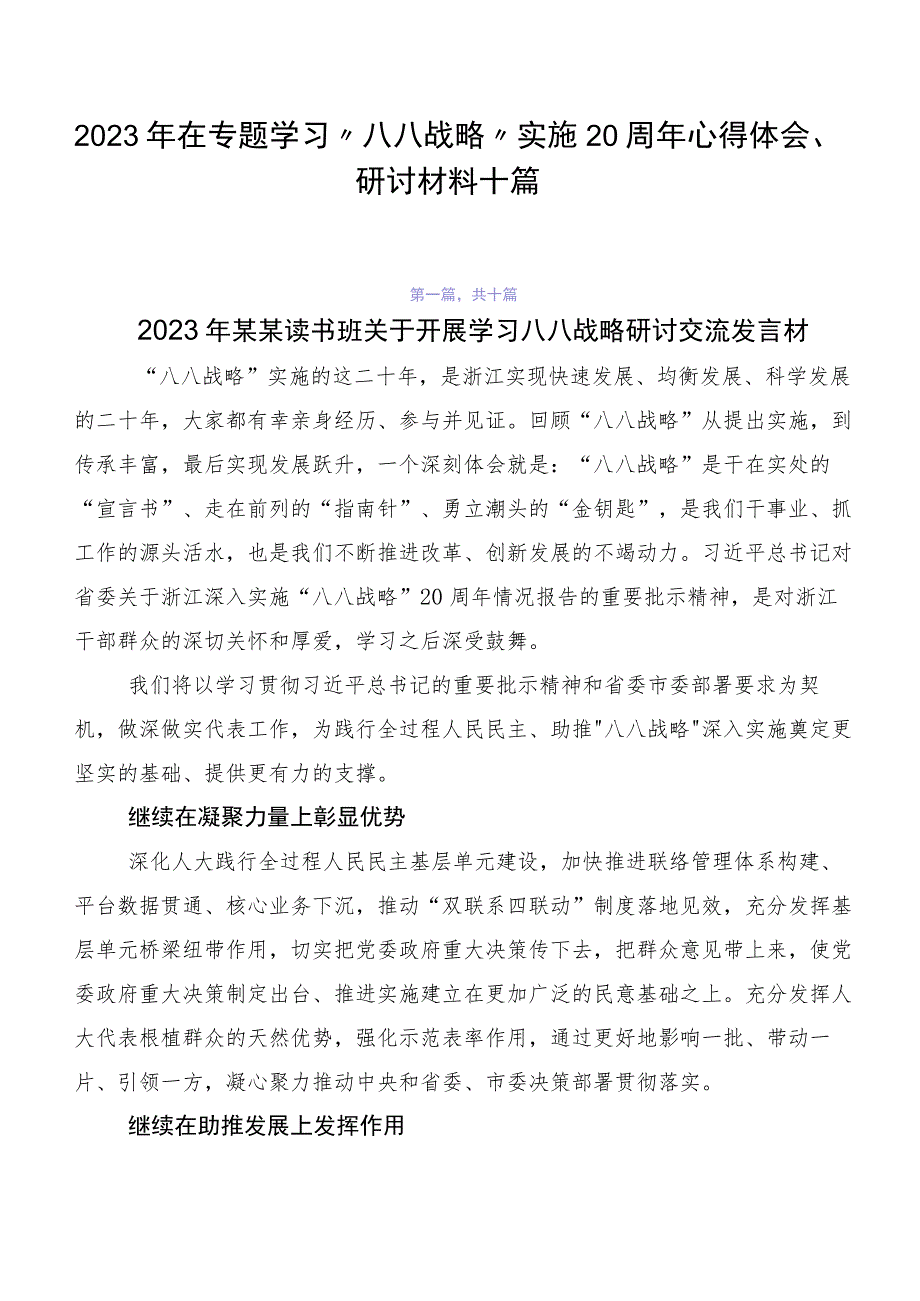 2023年在专题学习〃八八战略〃实施20周年心得体会、研讨材料十篇

第一篇，共十篇

2023年某某读书班关于开展学习八八战略研讨交流发言材

“八八战略”实施的这二十年，是浙江实现快速发展、均衡发展、科学发展的二十年，大家都有幸亲身经历、参与并见证。回顾“八八战略”从提出实施，到传承丰富，最后实现发展跃升，一个深刻体会就是：“八八战略”是干在实处的“宣言书”、走在前列的“指南针”、勇立潮头的“金钥匙”，是我们干事业、抓工作的源头活水，也是我们不断推进改革、创新发展的不竭动力。习近平总书记对省委关于浙江深入实施“八八战略”20周年情况报告的重要批示精神，是对浙江干部群众的深切关怀和厚爱，学习之后深受鼓舞。

我们将以学习贯彻习近平总书记的重要批示精神和省委市委部署要求为契机，做深做实代表工作，为践行全过程人民民主、助推"八八战略"深入实施奠定更坚实的基础、提供更有力的支撑。

继续在凝聚力量上彰显优势

深化人大践行全过程人民民主基层单元建设，加快推进联络管理体系构建、平台数据贯通、核心业务下沉，推动“双联系四联动”制度落地见效，充分发挥基层单元桥梁纽带作用，切实把党委政府重大决策传下去，把群众意见带上来，使党委政府重大决策制定出台、推进实施建立在更加广泛的民意基础之上。充分发挥人大代表根植群众的天然优势，强化示范表率作用，通过更好地影响一批、带动一片、引领一方，凝心聚力推动中央和省委、市委决策部署贯彻落实。

继续在助推发展上发挥作用